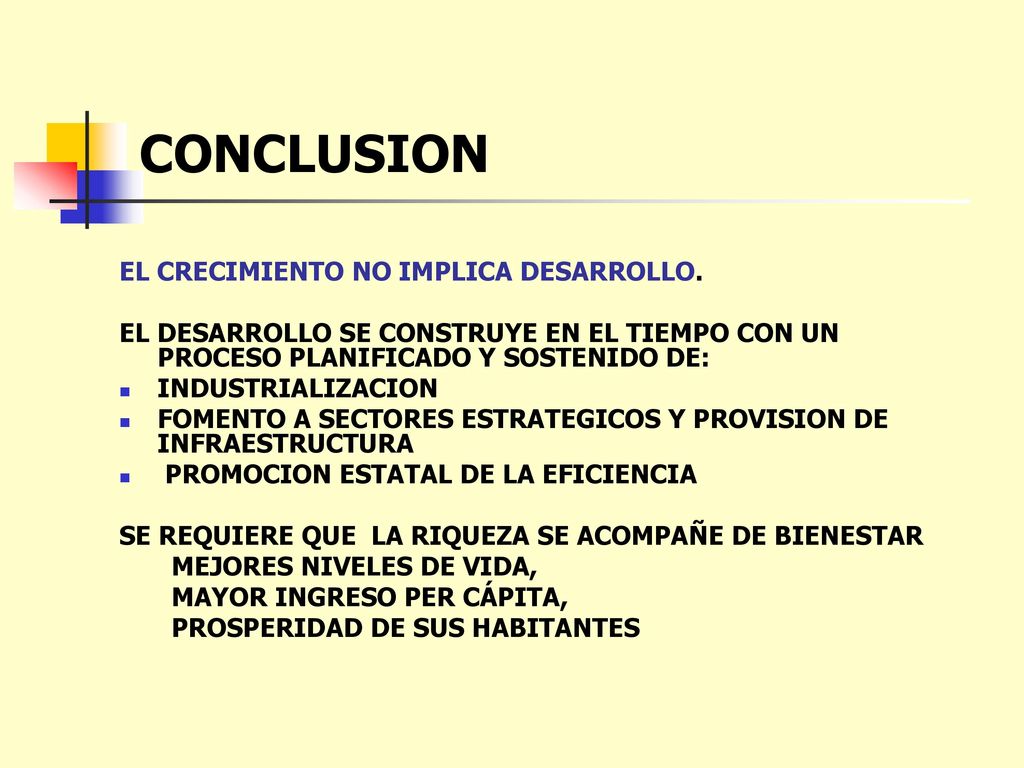 CONCLUSION

EL CRECIMIENTO NO IMPLICA DESARROLLO.

EL DESARROLLO SE CONSTRUYE EN EL TIEMPO CON UN PROCESO PLANIFICADO Y SOSTENIDO DE:

- INDUSTRIALIZACION
- FOMENTO A SECTORES ESTRATEGICOS Y PROVISION DE INFRAESTRUCTURA
- PROMOCION ESTATAL DE LA EFICIENCIA

SE REQUIERE QUE LA RIQUEZA SE ACOMPAÑE DE BIENESTAR
MEJORES NIVELES DE VIDA,
MAYOR INGRESO PER CÁPITA,
PROSPERIDAD DE SUS HABITANTES